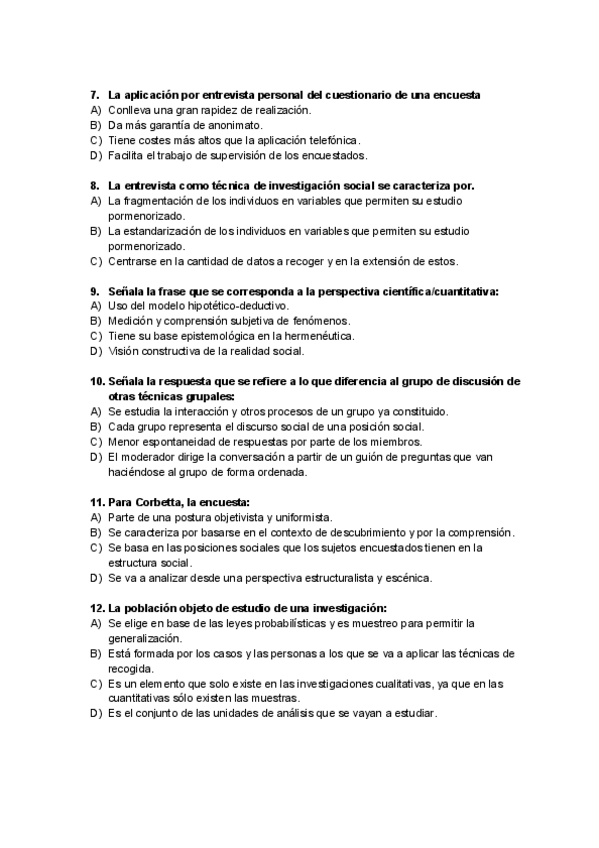 7. La aplicación por entrevista personal del cuestionario de una encuesta
A) Conlleva una gran rapidez de realización.
B) Da más garantía de anonimato.
C) Tiene costes más altos que la aplicación telefónica.
D) Facilita el trabajo de supervisión de los encuestados.

8. La entrevista como técnica de investigación social se caracteriza por.
A) La fragmentación de los individuos en variables que permiten su estudio pormenorizado.
B) La estandarización de los individuos en variables que permiten su estudio pormenorizado.
C) Centrarse en la cantidad de datos a recoger y en la extensión de estos.

9. Señala la frase que se corresponda a la perspectiva científica/cuantitativa:
A) Uso del modelo hipotético-deductivo.
B) Medición y comprensión subjetiva de fenómenos.
C) Tiene su base epistemológica en la hermenéutica.
D) Visión constructiva de la realidad social.

10. Señala la respuesta que se refiere a lo que diferencia al grupo de discusión de otras técnicas grupales:
A) Se estudia la interacción y otros procesos de un grupo ya constituido.
B) Cada grupo representa el discurso social de una posición social.
C) Menor espontaneidad de respuestas por parte de los miembros.
D) El moderador dirige la conversación a partir de un guión de preguntas que van haciéndose al grupo de forma ordenada.

11. Para Corbetta, la encuesta:
A) Parte de una postura objetivista y uniformista.
B) Se caracteriza por basarse en el contexto de descubrimiento y por la comprensión.
C) Se basa en las posiciones sociales que los sujetos encuestados tienen en la estructura social.
D) Se va a analizar desde una perspectiva estructuralista y escénica.

12. La población objeto de estudio de una investigación:
A) Se elige en base de las leyes probabilísticas y es muestreo para permitir la generalización.
B) Está formada por los casos y las personas a los que se va a aplicar las técnicas de recogida.
C) Es un elemento que solo existe en las investigaciones cualitativas, ya que en las cuantitativas sólo existen las muestras.
D) Es el conjunto de las unidades de análisis que se vayan a estudiar.